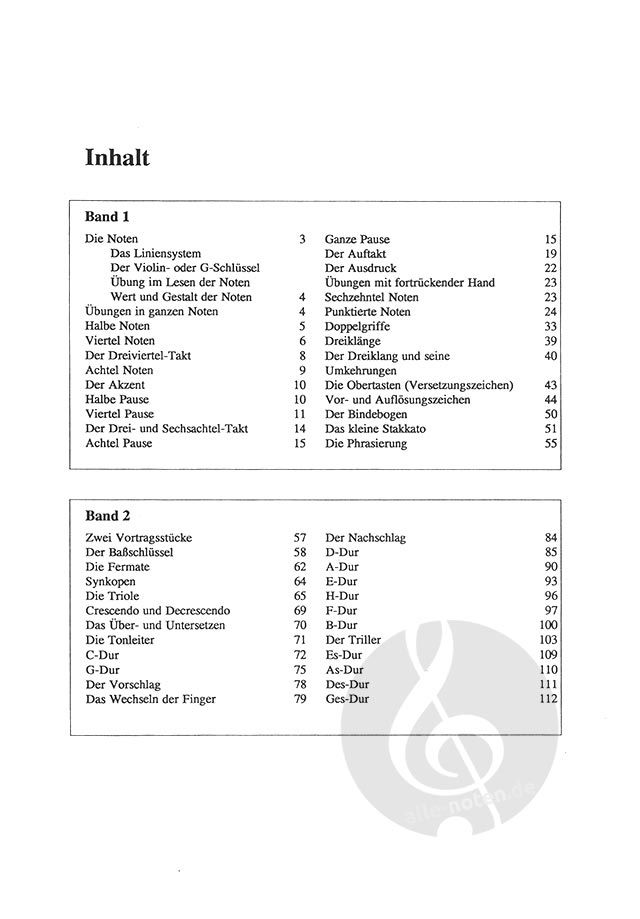 Inhalt

Band 1

Die Noten 3
Das Liniensystem
Der Violin- oder G-Schlüssel
Übung im Lesen der Noten
Wert und Gestalt der Noten 4
Übungen in ganzen Noten 4
Halbe Noten 5
Viertel Noten 6
Der Dreiviertel-Takt 8
Achtel Noten 9
Der Akzent 10
Halbe Pause 10
Viertel Pause 11
Der Drei- und Sechsachtel-Takt 14
Achtel Pause 15

Ganze Pause 15
Der Auftakt 19
Der Ausdruck 22
Übungen mit fortrückender Hand 23
Sechzehntel Noten 23
Punktierte Noten 24
Doppelgriffe 33
Dreiklänge 39
Der Dreiklang und seine Umkehrungen 40
Die Obertasten (Versetzungszeichen) 43
Vor- und Auflösungszeichen 44
Der Bindebogen 50
Das kleine Stakkato 51
Die Phrasierung 55

Band 2

Zwei Vortragsstücke 57
Der Baßschlüssel 58
Die Fermate 62
Synkopen 64
Die Triole 65
Crescendo und Decrescendo 69
Das Über- und Untersetzen 70
Die Tonleiter 71
C-Dur 72
G-Dur 75
Der Vorschlag 78
Das Wechseln der Finger 79

Der Nachschlag 84
D-Dur 85
A-Dur 90
E-Dur 93
H-Dur 96
F-Dur 97
B-Dur 100
Der Triller 103
Es-Dur 109
As-Dur 110
Des-Dur 111
Ges-Dur 112

alle-noten.de